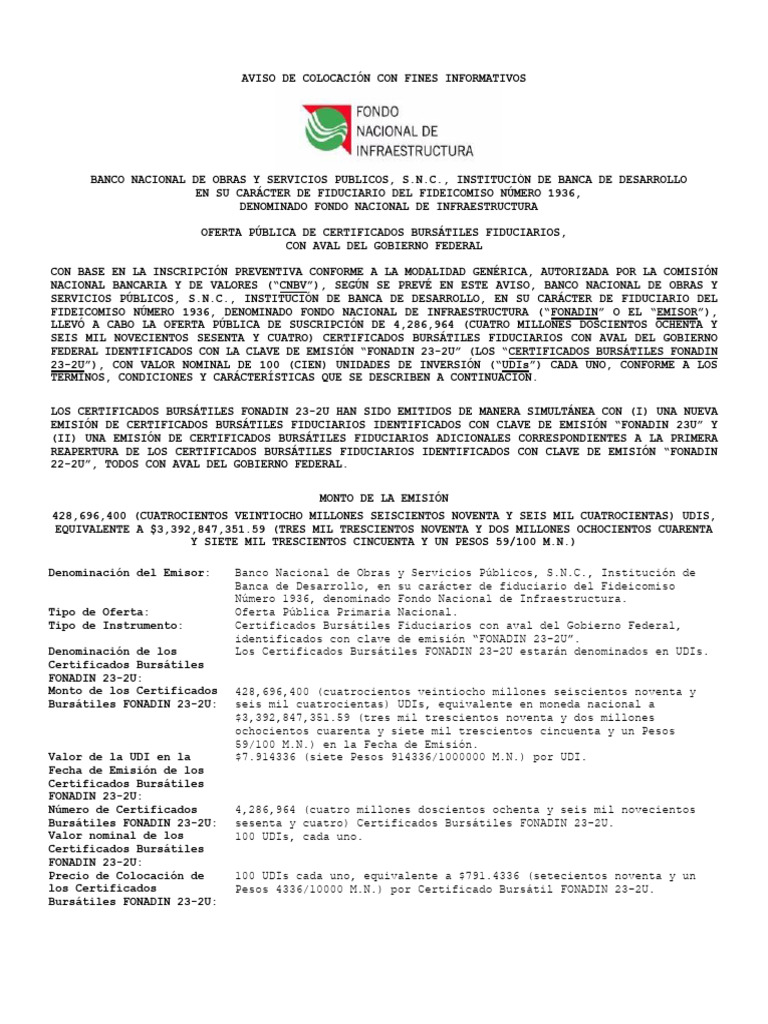 AVISO DE COLOCACIÓN CON FINES INFORMATIVOS

FONDO NACIONAL DE INFRAESTRUCTURA

BANCO NACIONAL DE OBRAS Y SERVICIOS PUBLICOS, S.N.C., INSTITUCIÓN DE BANCA DE DESARROLLO EN SU CARÁCTER DE FIDUCIARIO DEL FIDEICOMISO NÚMERO 1936, DENOMINADO FONDO NACIONAL DE INFRAESTRUCTURA

OFERTA PÚBLICA DE CERTIFICADOS BURSÁTILES FIDUCIARIOS, CON AVAL DEL GOBIERNO FEDERAL

CON BASE EN LA INSCRIPCIÓN PREVENTIVA CONFORME A LA MODALIDAD GENÉRICA, AUTORIZADA POR LA COMISIÓN NACIONAL BANCARIA Y DE VALORES ("CNBV"), SEGÚN SE PREVÉ EN ESTE AVISO, BANCO NACIONAL DE OBRAS Y SERVICIOS PÚBLICOS, S.N.C., INSTITUCIÓN DE BANCA DE DESARROLLO, EN SU CARÁCTER DE FIDUCIARIO DEL FIDEICOMISO NÚMERO 1936, DENOMINADO FONDO NACIONAL DE INFRAESTRUCTURA ("FONADIN" O EL "EMISOR"), LLEVÓ A CABO LA OFERTA PÚBLICA DE SUSCRIPCIÓN DE 4,286,964 (CUATRO MILLONES DOSCIENTOS OCHENTA Y SEIS MIL NOVECIENTOS SESENTA Y CUATRO) CERTIFICADOS BURSÁTILES FIDUCIARIOS CON AVAL DEL GOBIERNO FEDERAL IDENTIFICADOS CON LA CLAVE DE EMISIÓN "FONADIN 23-2U" (LOS "CERTIFICADOS BURSÁTILES FONADIN 23-2U"), CON VALOR NOMINAL DE 100 (CIEN) UNIDADES DE INVERSIÓN ("UDIs") CADA UNO, CONFORME A LOS TÉRMINOS, CONDICIONES Y CARACTERÍSTICAS QUE SE DESCRIBEN A CONTINUACIÓN.

LOS CERTIFICADOS BURSÁTILES FONADIN 23-2U HAN SIDO EMITIDOS DE MANERA SIMULTÁNEA CON (I) UNA NUEVA EMISIÓN DE CERTIFICADOS BURSÁTILES FIDUCIARIOS IDENTIFICADOS CON CLAVE DE EMISIÓN "FONADIN 23U" Y (II) UNA EMISIÓN DE CERTIFICADOS BURSÁTILES FIDUCIARIOS ADICIONALES CORRESPONDIENTES A LA PRIMERA REAPERTURA DE LOS CERTIFICADOS BURSÁTILES FIDUCIARIOS IDENTIFICADOS CON CLAVE DE EMISIÓN "FONADIN 22-2U", TODOS CON AVAL DEL GOBIERNO FEDERAL.

MONTO DE LA EMISIÓN

428,696,400 (CUATROCIENTOS VEINTIOCHO MILLONES SEISCIENTOS NOVENTA Y SEIS MIL CUATROCIENTAS) UDIS, EQUIVALENTE A $3,392,847,351.59 (TRES MIL TRESCIENTOS NOVENTA Y DOS MILLONES OCHOCIENTOS CUARENTA Y SIETE MIL TRESCIENTOS CINCUENTA Y UN PESOS 59/100 M.N.)

| | |
|---|---|
| Denominación del Emisor: | Banco Nacional de Obras y Servicios Públicos, S.N.C., Institución de Banca de Desarrollo, en su carácter de fiduciario del Fideicomiso Número 1936, denominado Fondo Nacional de Infraestructura. |
| Tipo de Oferta: | Oferta Pública Primaria Nacional. |
| Tipo de Instrumento: | Certificados Bursátiles Fiduciarios con aval del Gobierno Federal, identificados con clave de emisión "FONADIN 23-2U". |
| Denominación de los Certificados Bursátiles FONADIN 23-2U: | Los Certificados Bursátiles FONADIN 23-2U estarán denominados en UDIs. |
| Monto de los Certificados Bursátiles FONADIN 23-2U: | 428,696,400 (cuatrocientos veintiocho millones seiscientos noventa y seis mil cuatrocientas) UDIs, equivalente en moneda nacional a $3,392,847,351.59 (tres mil trescientos noventa y dos millones ochocientos cuarenta y siete mil trescientos cincuenta y un Pesos 59/100 M.N.) en la Fecha de Emisión. |
| Valor de la UDI en la Fecha de Emisión de los Certificados Bursátiles FONADIN 23-2U: | $7.914336 (siete Pesos 914336/1000000 M.N.) por UDI. |
| Número de Certificados Bursátiles FONADIN 23-2U: | 4,286,964 (cuatro millones doscientos ochenta y seis mil novecientos sesenta y cuatro) Certificados Bursátiles FONADIN 23-2U. |
| Valor nominal de los Certificados Bursátiles FONADIN 23-2U: | 100 UDIs, cada uno. |
| Precio de Colocación de los Certificados Bursátiles FONADIN 23-2U: | 100 UDIs cada uno, equivalente a $791.4336 (setecientos noventa y un Pesos 4336/10000 M.N.) por Certificado Bursátil FONADIN 23-2U. |